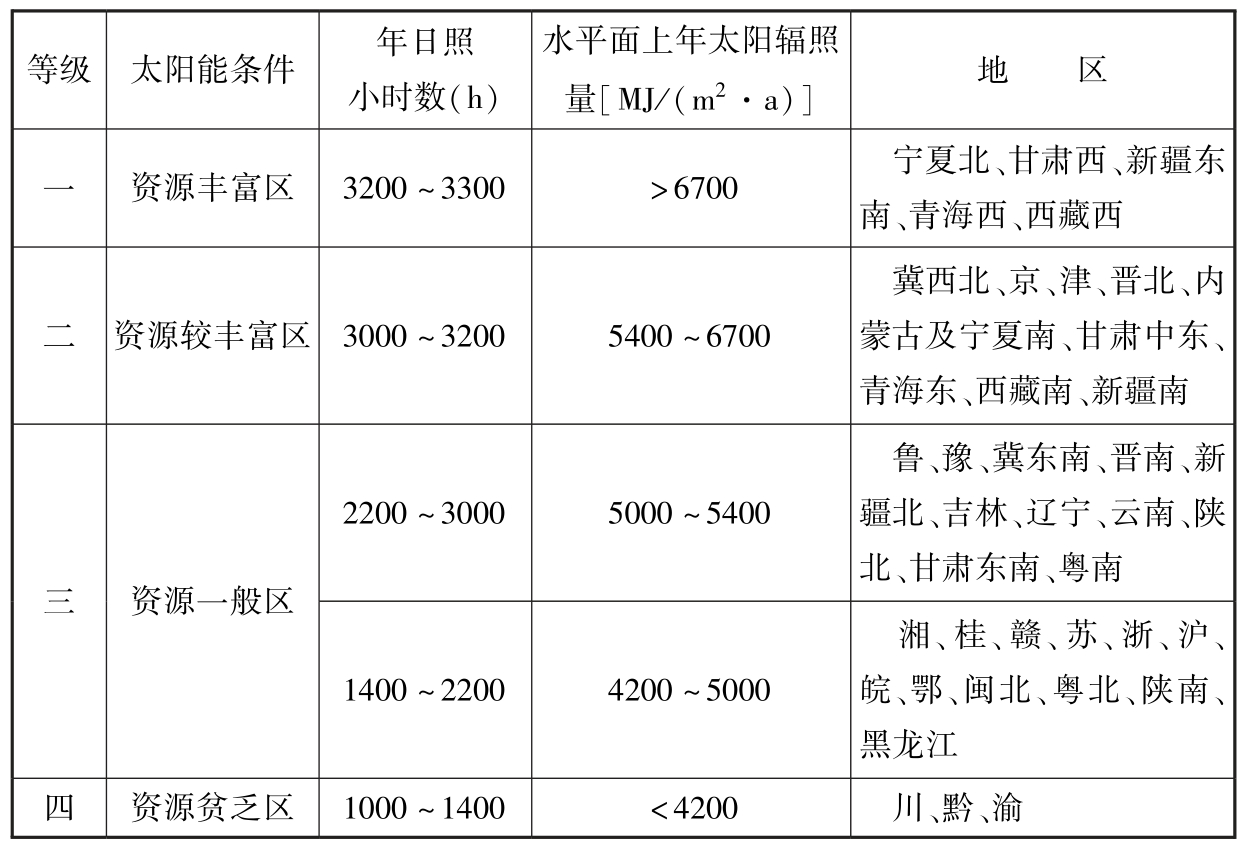 | 等级 | 太阳能条件 | 年日照小时数(h) | 水平面上年太阳辐照量[MJ/($m^2$·a)] | 地　区 |
|---|---|---|---|---|
| 一 | 资源丰富区 | 3200～3300 | >6700 | 宁夏北、甘肃西、新疆东南、青海西、西藏西 |
| 二 | 资源较丰富区 | 3000～3200 | 5400～6700 | 冀西北、京、津、晋北、内蒙古及宁夏南、甘肃中东、青海东、西藏南、新疆南 |
| 三 | 资源一般区 | 2200～3000 | 5000～5400 | 鲁、豫、冀东南、晋南、新疆北、吉林、辽宁、云南、陕北、甘肃东南、粤南 |
| 三 | 资源一般区 | 1400～2200 | 4200～5000 | 湘、桂、赣、苏、浙、沪、皖、鄂、闽北、粤北、陕南、黑龙江 |
| 四 | 资源贫乏区 | 1000～1400 | <4200 | 川、黔、渝 |